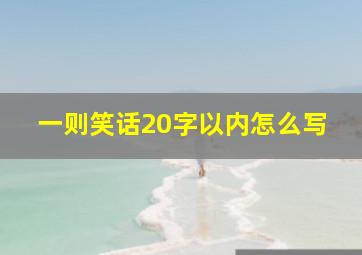 一则笑话20字以内怎么写